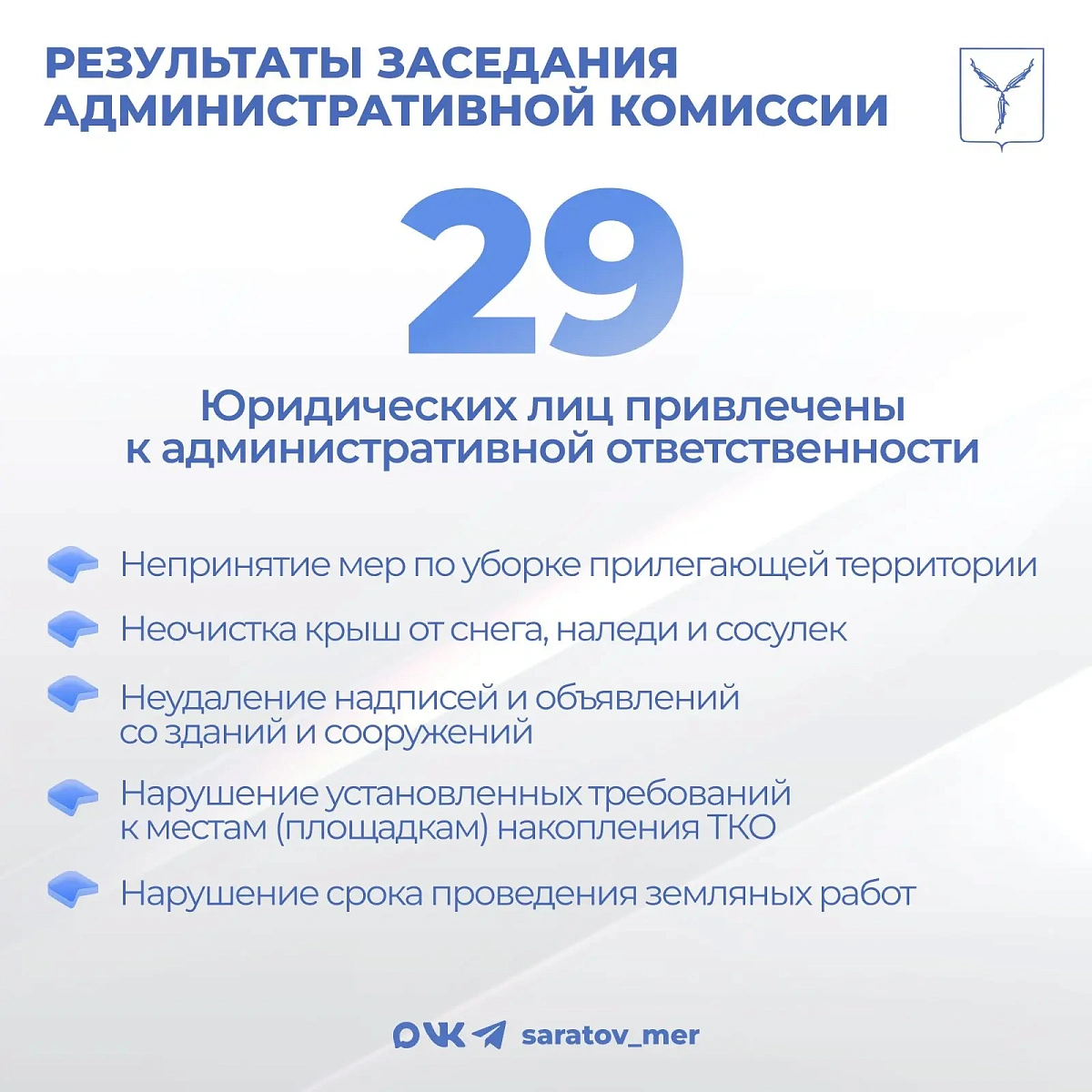 РЕЗУЛЬТАТЫ ЗАСЕДАНИЯ АДМИНИСТРАТИВНОЙ КОМИССИИ

29

Юридических лиц привлечены к административной ответственности

Непринятие мер по уборке прилегающей территории

Неочистка крыш от снега, наледи и сосулек

Неудаление надписей и объявлений со зданий и сооружений

Нарушение установленных требований к местам (площадкам) накопления ТКО

Нарушение срока проведения земляных работ

saratov_mer